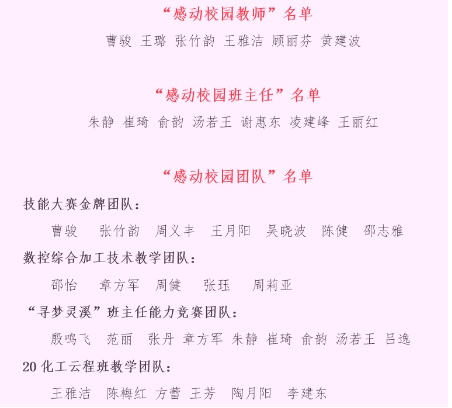 “感动校园教师”名单

曹骏 王璐 张竹韵 王雅洁 顾丽芬 黄建波

“感动校园班主任”名单

朱静 崔琦 俞韵 汤若王 谢惠东 凌建峰 王丽红

“感动校园团队”名单

技能大赛金牌团队：

曹骏 张竹韵 周义丰 王月阳 吴晓波 陈健 邵志雅

数控综合加工技术教学团队：

邵怡 章方军 周健 张珏 周莉亚

“寻梦灵溪”班主任能力竞赛团队：

殷鸣飞 范丽 张丹 章方军 朱静 崔琦 俞韵 汤若王 吕逸

20 化工云程班教学团队：

王雅洁 陈梅红 方蕾 王芳 陶月阳 李建东